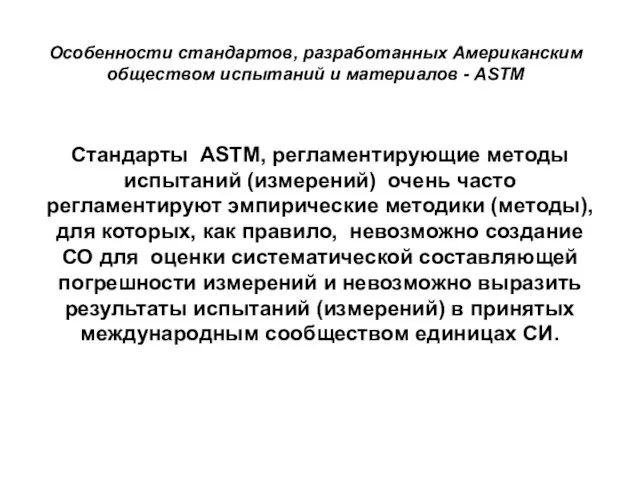 Особенности стандартов, разработанных Американским обществом испытаний и материалов - ASTM

Стандарты ASTM, регламентирующие методы испытаний (измерений) очень часто регламентируют эмпирические методики (методы), для которых, как правило, невозможно создание СО для оценки систематической составляющей погрешности измерений и невозможно выразить результаты испытаний (измерений) в принятых международным сообществом единицах СИ.